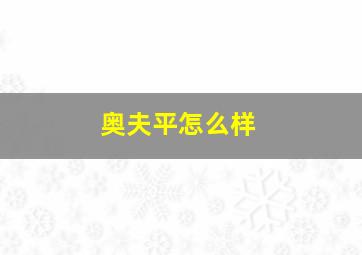 奥夫平怎么样